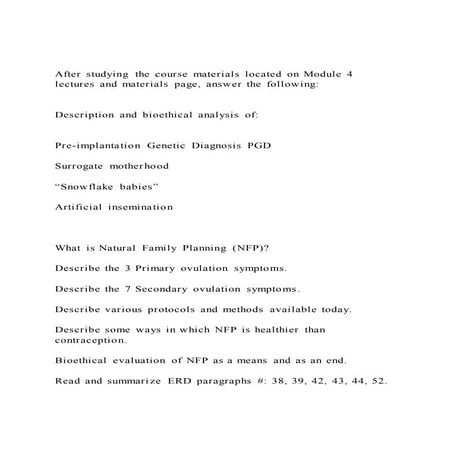 After studying the course materials located on Module 4 lectures and materials page, answer the following:

Description and bioethical analysis of:

Pre-implantation Genetic Diagnosis PGD

Surrogate motherhood

“Snowflake babies”

Artificial insemination

What is Natural Family Planning (NFP)?

Describe the 3 Primary ovulation symptoms.

Describe the 7 Secondary ovulation symptoms.

Describe various protocols and methods available today.

Describe some ways in which NFP is healthier than contraception.

Bioethical evaluation of NFP as a means and as an end.

Read and summarize ERD paragraphs #: 38, 39, 42, 43, 44, 52.